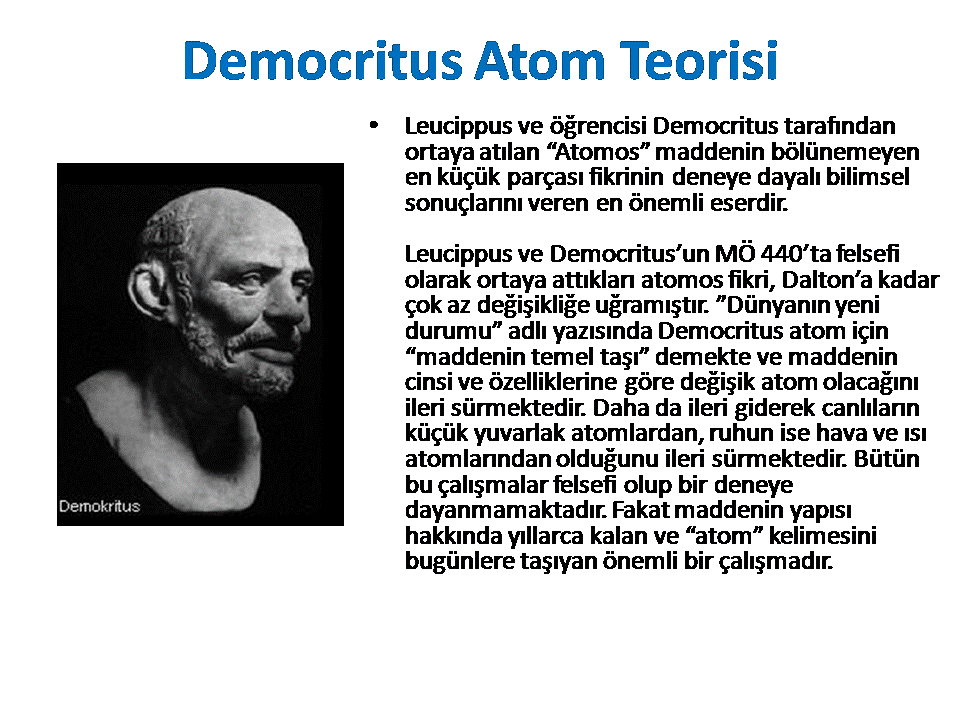 Democritus Atom Teorisi

Demokritus

• Leucippus ve öğrencisi Democritus tarafından ortaya atılan “Atomos” maddenin bölünemeyen en küçük parçası fikrinin deneye dayalı bilimsel sonuçlarını veren en önemli eserdir.

Leucippus ve Democritus’un MÖ 440’ta felsefi olarak ortaya attıkları atomos fikri, Dalton’a kadar çok az değişikliğe uğramıştır. ”Dünyanın yeni durumu” adlı yazısında Democritus atom için “maddenin temel taşı” demekte ve maddenin cinsi ve özelliklerine göre değişik atom olacağını ileri sürmektedir. Daha da ileri giderek canlıların küçük yuvarlak atomlardan, ruhun ise hava ve ısı atomlarından olduğunu ileri sürmektedir. Bütün bu çalışmalar felsefi olup bir deneye dayanmamaktadır. Fakat maddenin yapısı hakkında yıllarca kalan ve “atom” kelimesini bugünlere taşıyan önemli bir çalışmadır.